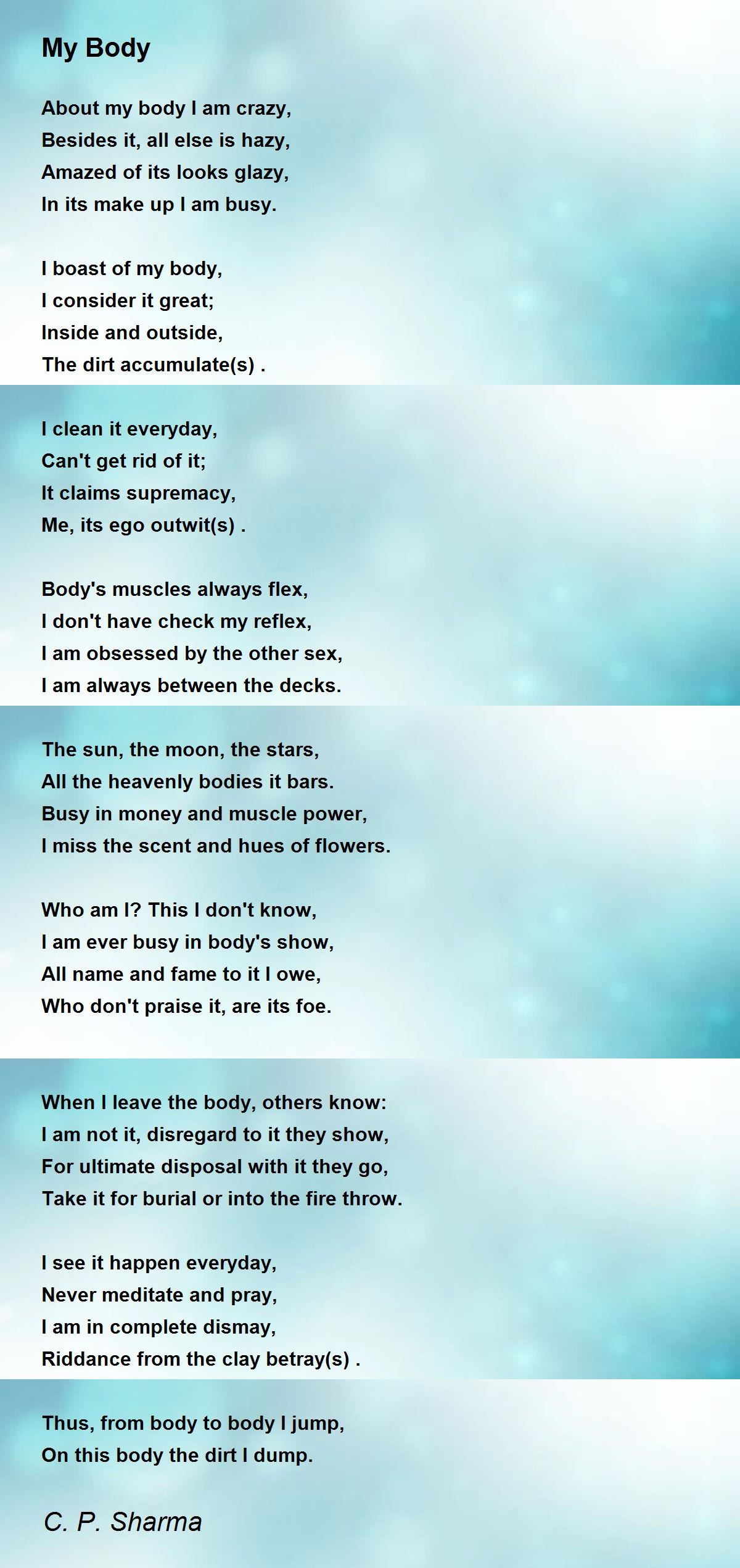 My Body

About my body I am crazy,
Besides it, all else is hazy,
Amazed of its looks glazy,
In its make up I am busy.

I boast of my body,
I consider it great;
Inside and outside,
The dirt accumulate(s) .

I clean it everyday,
Can't get rid of it;
It claims supremacy,
Me, its ego outwit(s) .

Body's muscles always flex,
I don't have check my reflex,
I am obsessed by the other sex,
I am always between the decks.

The sun, the moon, the stars,
All the heavenly bodies it bars.
Busy in money and muscle power,
I miss the scent and hues of flowers.

Who am I? This I don't know,
I am ever busy in body's show,
All name and fame to it I owe,
Who don't praise it, are its foe.

When I leave the body, others know:
I am not it, disregard to it they show,
For ultimate disposal with it they go,
Take it for burial or into the fire throw.

I see it happen everyday,
Never meditate and pray,
I am in complete dismay,
Riddance from the clay betray(s) .

Thus, from body to body I jump,
On this body the dirt I dump.

C. P. Sharma